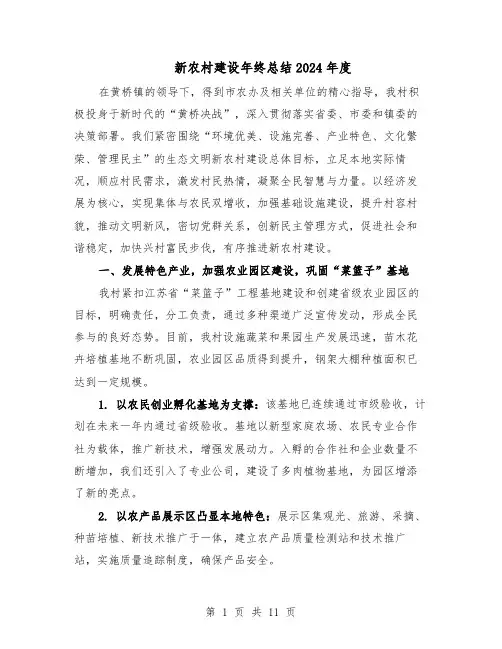 新农村建设年终总结2024年度

在黄桥镇的领导下，得到市农办及相关单位的精心指导，我村积极投身于新时代的“黄桥决战”，深入贯彻落实省委、市委和镇委的决策部署。我们紧密围绕“环境优美、设施完善、产业特色、文化繁荣、管理民主”的生态文明新农村建设总体目标，立足本地实际情况，顺应村民需求，激发村民热情，凝聚全民智慧与力量。以经济发展为核心，实现集体与农民双增收，加强基础设施建设，提升村容村貌，推动文明新风，密切党群关系，创新民主管理方式，促进社会和谐稳定，加快兴村富民步伐，有序推进新农村建设。

一、发展特色产业，加强农业园区建设，巩固“菜篮子”基地

我村紧扣江苏省“菜篮子”工程基地建设和创建省级农业园区的目标，明确责任，分工负责，通过多种渠道广泛宣传发动，形成全民参与的良好态势。目前，我村设施蔬菜和果园生产发展迅速，苗木花卉培植基地不断巩固，农业园区品质得到提升，钢架大棚种植面积已达到一定规模。

1. 以农民创业孵化基地为支撑：该基地已连续通过市级验收，计划在未来一年内通过省级验收。基地以新型家庭农场、农民专业合作社为载体，推广新技术，增强发展动力。入孵的合作社和企业数量不断增加，我们还引入了专业公司，建设了多肉植物基地，为园区增添了新的亮点。

2. 以农产品展示区凸显本地特色：展示区集观光、旅游、采摘、种苗培植、新技术推广于一体，建立农产品质量检测站和技术推广站，实施质量追踪制度，确保产品安全。

第 1 页 共 11 页